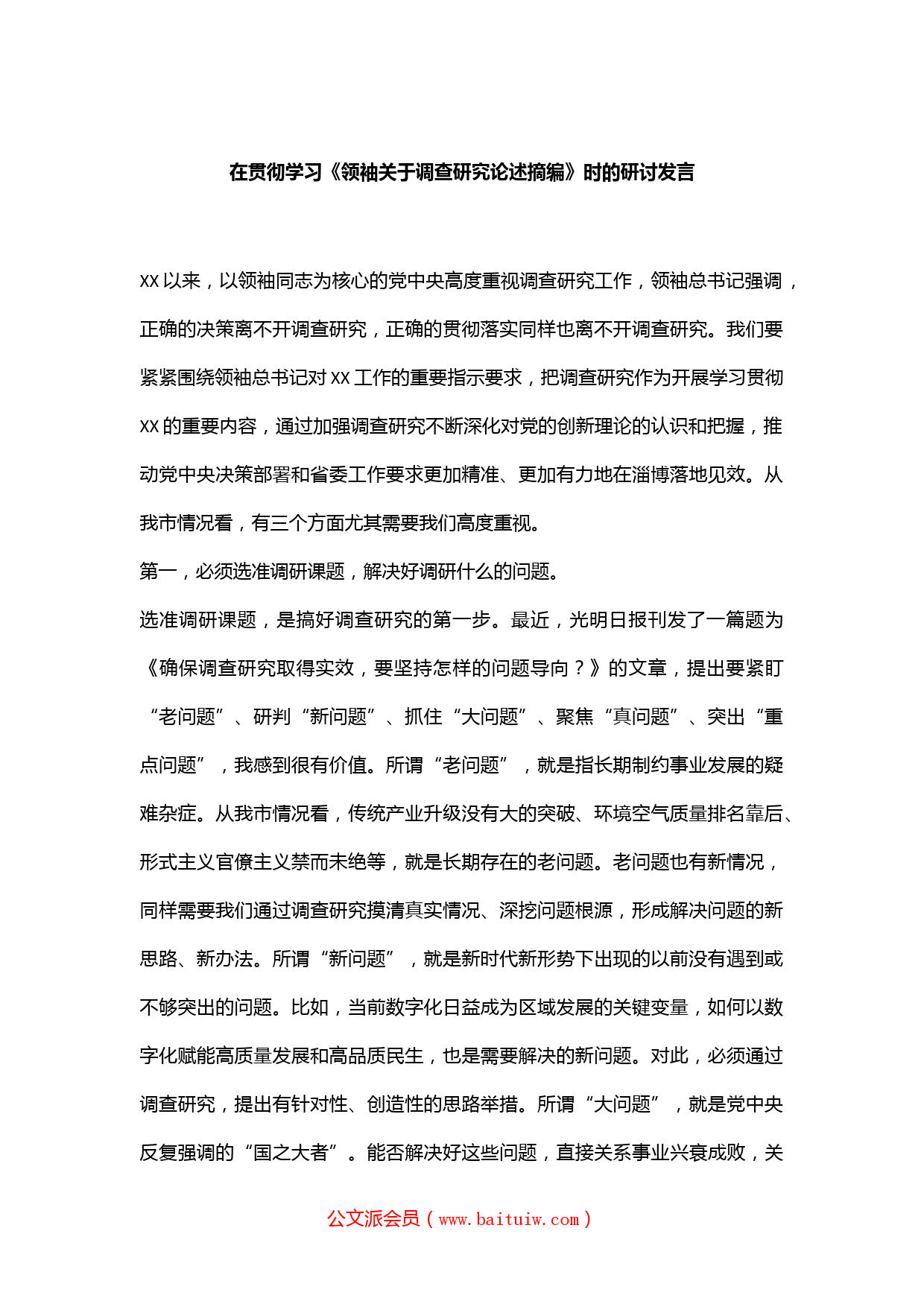 在贯彻学习《领袖关于调查研究论述摘编》时的研讨发言

XX以来，以领袖同志为核心的党中央高度重视调查研究工作，领袖总书记强调，正确的决策离不开调查研究，正确的贯彻落实同样也离不开调查研究。我们要紧紧围绕领袖总书记对XX工作的重要指示要求，把调查研究作为开展学习贯彻XX的重要内容，通过加强调查研究不断深化对党的创新理论的认识和把握，推动党中央决策部署和省委工作要求更加精准、更加有力地在淄博落地见效。从我市情况看，有三个方面尤其需要我们高度重视。

第一，必须选准调研课题，解决好调研什么的问题。

选准调研课题，是搞好调查研究的第一步。最近，光明日报刊发了一篇题为《确保调查研究取得实效，要坚持怎样的问题导向？》的文章，提出要紧盯“老问题”、研判“新问题”、抓住“大问题”、聚焦“真问题”、突出“重点问题”，我感到很有价值。所谓“老问题”，就是指长期制约事业发展的疑难杂症。从我市情况看，传统产业升级没有大的突破、环境空气质量排名靠后、形式主义官僚主义禁而未绝等，就是长期存在的老问题。老问题也有新情况，同样需要我们通过调查研究摸清真实情况、深挖问题根源，形成解决问题的新思路、新办法。所谓“新问题”，就是新时代新形势下出现的以前没有遇到或不够突出的问题。比如，当前数字化日益成为区域发展的关键变量，如何以数字化赋能高质量发展和高品质民生，也是需要解决的新问题。对此，必须通过调查研究，提出有针对性、创造性的思路举措。所谓“大问题”，就是党中央反复强调的“国之大者”。能否解决好这些问题，直接关系事业兴衰成败，关

公文派会员（www.baituiw.com）